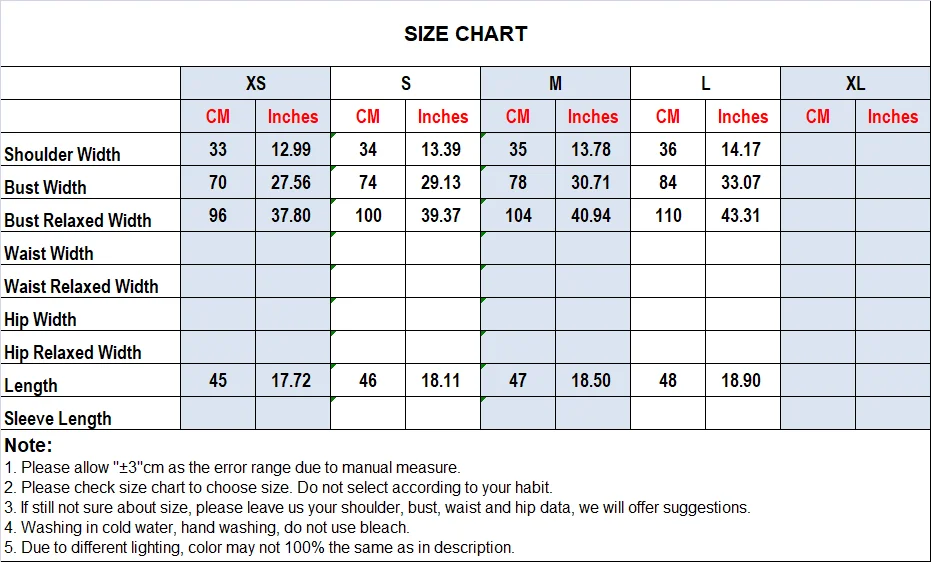 SIZE CHART

| | XS | | S | | M | | L | | XL | |
|---|---|---|---|---|---|---|---|---|---|---|
| | CM | Inches | CM | Inches | CM | Inches | CM | Inches | CM | Inches |
| Shoulder Width | 33 | 12.99 | 34 | 13.39 | 35 | 13.78 | 36 | 14.17 | | |
| Bust Width | 70 | 27.56 | 74 | 29.13 | 78 | 30.71 | 84 | 33.07 | | |
| Bust Relaxed Width | 96 | 37.80 | 100 | 39.37 | 104 | 40.94 | 110 | 43.31 | | |
| Waist Width | | | | | | | | | | |
| Waist Relaxed Width | | | | | | | | | | |
| Hip Width | | | | | | | | | | |
| Hip Relaxed Width | | | | | | | | | | |
| Length | 45 | 17.72 | 46 | 18.11 | 47 | 18.50 | 48 | 18.90 | | |
| Sleeve Length | | | | | | | | | | |

Note:
1. Please allow "±3"cm as the error range due to manual measure.
2. Please check size chart to choose size. Do not select according to your habit.
3. If still not sure about size, please leave us your shoulder, bust, waist and hip data, we will offer suggestions.
4. Washing in cold water, hand washing, do not use bleach.
5. Due to different lighting, color may not 100% the same as in description.